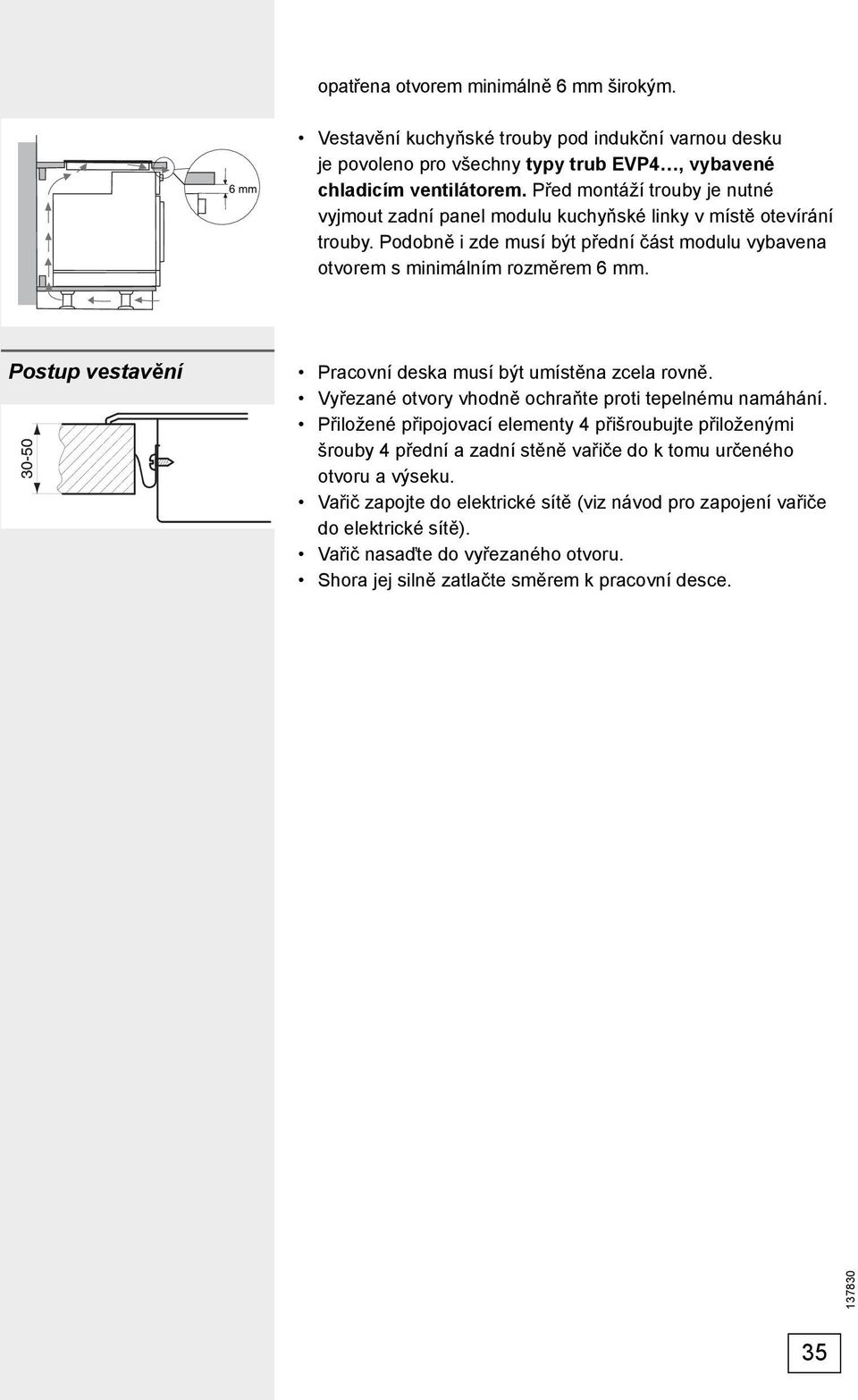 opatřena otvorem minimálně 6 mm širokým.

6 mm

• Vestavění kuchyňské trouby pod indukční varnou desku je povoleno pro všechny typy trub EVP4…, vybavené chladicím ventilátorem. Před montáží trouby je nutné vyjmout zadní panel modulu kuchyňské linky v místě otevírání trouby. Podobně i zde musí být přední část modulu vybavena otvorem s minimálním rozměrem 6 mm.

Postup vestavění

30-50

• Pracovní deska musí být umístěna zcela rovně.
• Vyřezané otvory vhodně ochraňte proti tepelnému namáhání.
• Přiložené připojovací elementy 4 přišroubujte přiloženými šrouby 4 přední a zadní stěně vařiče do k tomu určeného otvoru a výseku.
• Vařič zapojte do elektrické sítě (viz návod pro zapojení vařiče do elektrické sítě).
• Vařič nasaďte do vyřezaného otvoru.
• Shora jej silně zatlačte směrem k pracovní desce.

137830

35